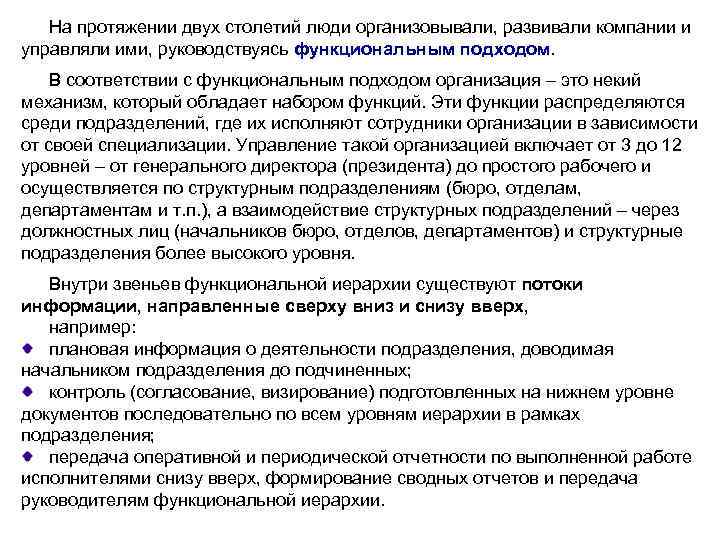 На протяжении двух столетий люди организовывали, развивали компании и управляли ими, руководствуясь функциональным подходом.

В соответствии с функциональным подходом организация – это некий механизм, который обладает набором функций. Эти функции распределяются среди подразделений, где их исполняют сотрудники организации в зависимости от своей специализации. Управление такой организацией включает от 3 до 12 уровней – от генерального директора (президента) до простого рабочего и осуществляется по структурным подразделениям (бюро, отделам, департаментам и т.п.), а взаимодействие структурных подразделений – через должностных лиц (начальников бюро, отделов, департаментов) и структурные подразделения более высокого уровня.

Внутри звеньев функциональной иерархии существуют потоки информации, направленные сверху вниз и снизу вверх, например:

плановая информация о деятельности подразделения, доводимая начальником подразделения до подчиненных;

контроль (согласование, визирование) подготовленных на нижнем уровне документов последовательно по всем уровням иерархии в рамках подразделения;

передача оперативной и периодической отчетности по выполненной работе исполнителями снизу вверх, формирование сводных отчетов и передача руководителям функциональной иерархии.